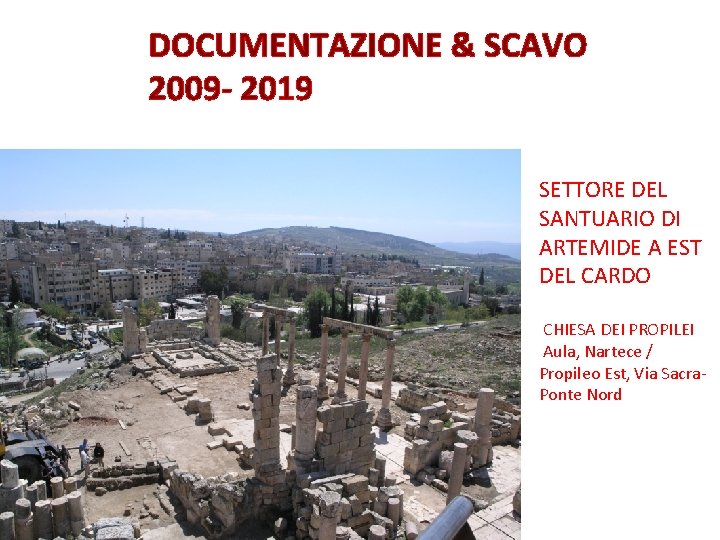 DOCUMENTAZIONE & SCAVO
2009- 2019

SETTORE DEL SANTUARIO DI ARTEMIDE A EST DEL CARDO

CHIESA DEI PROPILEI
Aula, Nartece / Propileo Est, Via Sacra-Ponte Nord